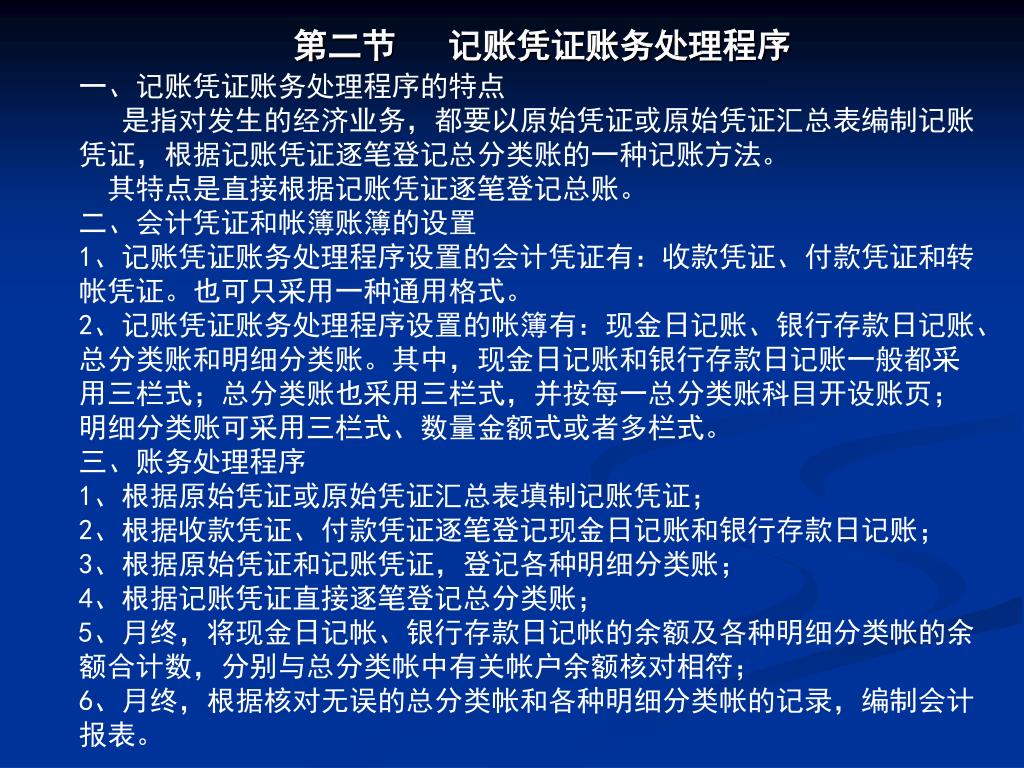 第二节　记账凭证账务处理程序

一、记账凭证账务处理程序的特点

是指对发生的经济业务，都要以原始凭证或原始凭证汇总表编制记账凭证，根据记账凭证逐笔登记总分类账的一种记账方法。

其特点是直接根据记账凭证逐笔登记总账。

二、会计凭证和帐簿账簿的设置

1、记账凭证账务处理程序设置的会计凭证有：收款凭证、付款凭证和转帐凭证。也可只采用一种通用格式。

2、记账凭证账务处理程序设置的帐簿有：现金日记账、银行存款日记账、总分类账和明细分类账。其中，现金日记账和银行存款日记账一般都采用三栏式；总分类账也采用三栏式，并按每一总分类账科目开设账页；明细分类账可采用三栏式、数量金额式或者多栏式。

三、账务处理程序

1、根据原始凭证或原始凭证汇总表填制记账凭证；

2、根据收款凭证、付款凭证逐笔登记现金日记账和银行存款日记账；

3、根据原始凭证和记账凭证，登记各种明细分类账；

4、根据记账凭证直接逐笔登记总分类账；

5、月终，将现金日记帐、银行存款日记帐的余额及各种明细分类帐的余额合计数，分别与总分类帐中有关帐户余额核对相符；

6、月终，根据核对无误的总分类帐和各种明细分类帐的记录，编制会计报表。